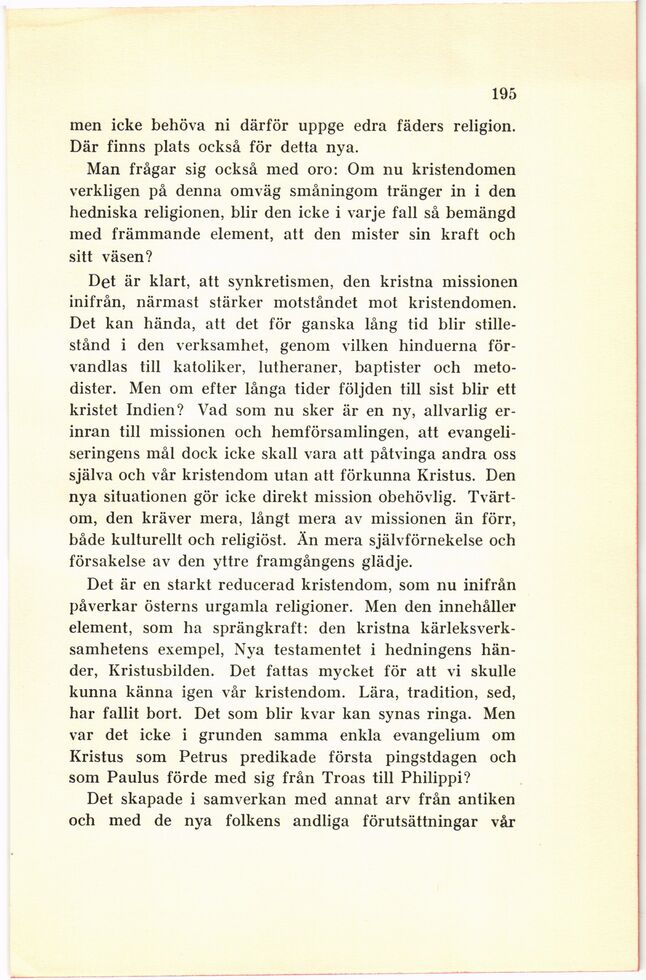 195

men icke behöva ni därför uppge edra fäders religion. Där finns plats också för detta nya.

Man frågar sig också med oro: Om nu kristendomen verkligen på denna omväg småningom tränger in i den hedniska religionen, blir den icke i varje fall så bemängd med främmande element, att den mister sin kraft och sitt väsen?

Det är klart, att synkretismen, den kristna missionen inifrån, närmast stärker motståndet mot kristendomen. Det kan hända, att det för ganska lång tid blir stillestånd i den verksamhet, genom vilken hinduerna förvandlas till katoliker, lutheraner, baptister och metodister. Men om efter långa tider följden till sist blir ett kristet Indien? Vad som nu sker är en ny, allvarlig erinran till missionen och hemförsamlingen, att evangeliseringens mål dock icke skall vara att påtvinga andra oss själva och vår kristendom utan att förkunna Kristus. Den nya situationen gör icke direkt mission obehövlig. Tvärtom, den kräver mera, långt mera av missionen än förr, både kulturellt och religiöst. Än mera självförnekelse och försakelse av den yttre framgångens glädje.

Det är en starkt reducerad kristendom, som nu inifrån påverkar österns urgamla religioner. Men den innehåller element, som ha sprängkraft: den kristna kärleksverksamhetens exempel, Nya testamentet i hedningens händer, Kristusbilden. Det fattas mycket för att vi skulle kunna känna igen vår kristendom. Lära, tradition, sed, har fallit bort. Det som blir kvar kan synas ringa. Men var det icke i grunden samma enkla evangelium om Kristus som Petrus predikade första pingstdagen och som Paulus förde med sig från Troas till Philippi?

Det skapade i samverkan med annat arv från antiken och med de nya folkens andliga förutsättningar vår